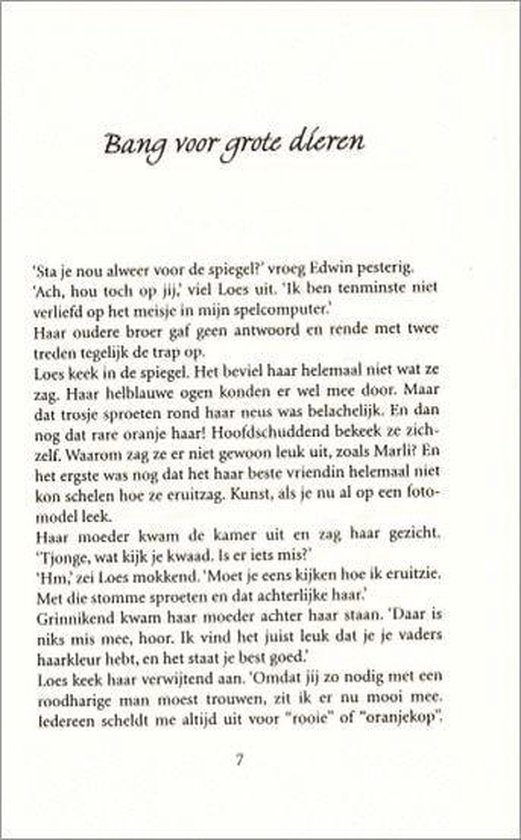 Bang voor grote dieren

'Sta je nou alweer voor de spiegel?' vroeg Edwin pesterig.
'Ach, hou toch op jij,' viel Loes uit. 'Ik ben tenminste niet verliefd op het meisje in mijn spelcomputer.'
Haar oudere broer gaf geen antwoord en rende met twee treden tegelijk de trap op.
Loes keek in de spiegel. Het beviel haar helemaal niet wat ze zag. Haar helblauwe ogen konden er wel mee door. Maar dat trosje sproeten rond haar neus was belachelijk. En dan nog dat rare oranje haar! Hoofdschuddend bekeek ze zichzelf. Waarom zag ze er niet gewoon leuk uit, zoals Marli? En het ergste was nog dat het haar beste vriendin helemaal niet kon schelen hoe ze eruitzag. Kunst, als je nu al op een fotomodel leek.
Haar moeder kwam de kamer uit en zag haar gezicht. 'Tjonge, wat kijk je kwaad. Is er iets mis?'
'Hm,' zei Loes mokkend. 'Moet je eens kijken hoe ik eruitzie. Met die stomme sproeten en dat achterlijke haar.'
Grinnikend kwam haar moeder achter haar staan. 'Daar is niks mis mee, hoor. Ik vind het juist leuk dat je je vaders haarkleur hebt, en het staat je best goed.'
Loes keek haar verwijtend aan. 'Omdat jij zo nodig met een roodharige man moest trouwen, zit ik er nu mooi mee. Iedereen scheldt me altijd uit voor "rooie" of "oranjekop".

7